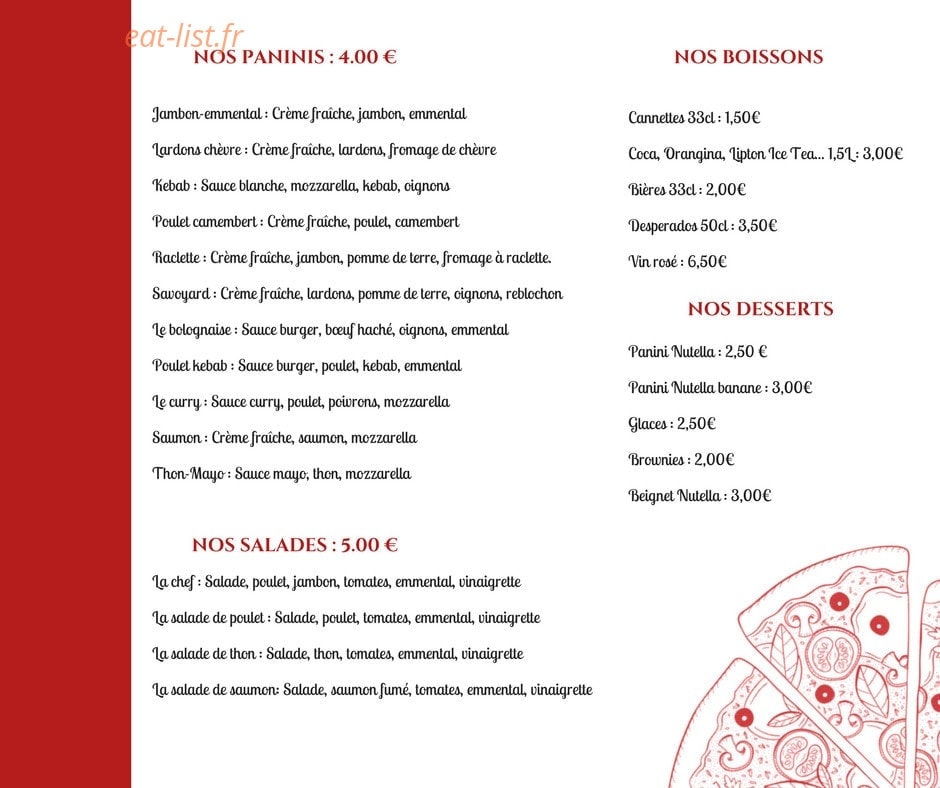 NOS PANINIS : 4.00 €

Jambon-emmental : Crème fraîche, jambon, emmental

Lardons chèvre : Crème fraîche, lardons, fromage de chèvre

Kebab : Sauce blanche, mozzarella, kebab, oignons

Poulet camembert : Crème fraîche, poulet, camembert

Raclette : Crème fraîche, jambon, pomme de terre, fromage à raclette.

Savoyard : Crème fraîche, lardons, pomme de terre, oignons, reblochon

Le bolognaise : Sauce burger, bœuf haché, oignons, emmental

Poulet kebab : Sauce burger, poulet, kebab, emmental

Le curry : Sauce curry, poulet, poivrons, mozzarella

Saumon : Crème fraîche, saumon, mozzarella

Thon-Mayo : Sauce mayo, thon, mozzarella

NOS SALADES : 5.00 €

La chef : Salade, poulet, jambon, tomates, emmental, vinaigrette

La salade de poulet : Salade, poulet, tomates, emmental, vinaigrette

La salade de thon : Salade, thon, tomates, emmental, vinaigrette

La salade de saumon: Salade, saumon fumé, tomates, emmental, vinaigrette

NOS BOISSONS

Cannettes 33cl : 1,50€

Coca, Orangina, Lipton Ice Tea... 1,5L : 3,00€

Bières 33cl : 2,00€

Desperados 50cl : 3,50€

Vin rosé : 6,50€

NOS DESSERTS

Panini Nutella : 2,50 €

Panini Nutella banane : 3,00€

Glaces : 2,50€

Brownies : 2,00€

Beignet Nutella : 3,00€

eat-list.fr